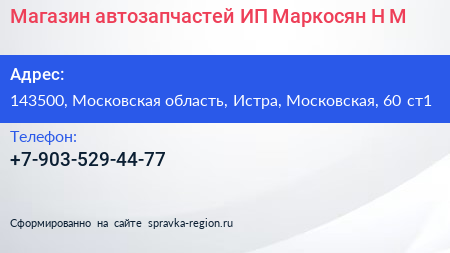 Магазин автозапчастей ИП Маркосян Н М

Адрес:
143500, Московская область, Истра, Московская, 60 ст1

Телефон:
+7-903-529-44-77

Сформированно на сайте spravka-region.ru